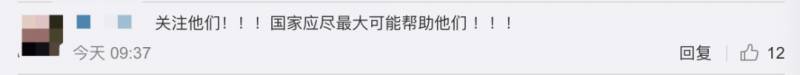 关注他们！！！国家应尽最大可能帮助他们！！！

今天 09:37

回复 12